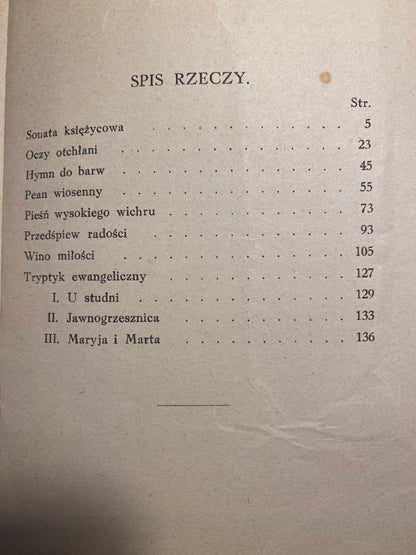 SPIS RZECZY.

Str.

Sonata księżycowa 5
Oczy otchłani 23
Hymn do barw 45
Pean wiosenny 55
Pieśń wysokiego wichru 73
Przedśpiew radości 93
Wino miłości 105
Tryptyk ewangeliczny 127
I. U studni 129
II. Jawnogrzesznica 133
III. Maryja i Marta 136